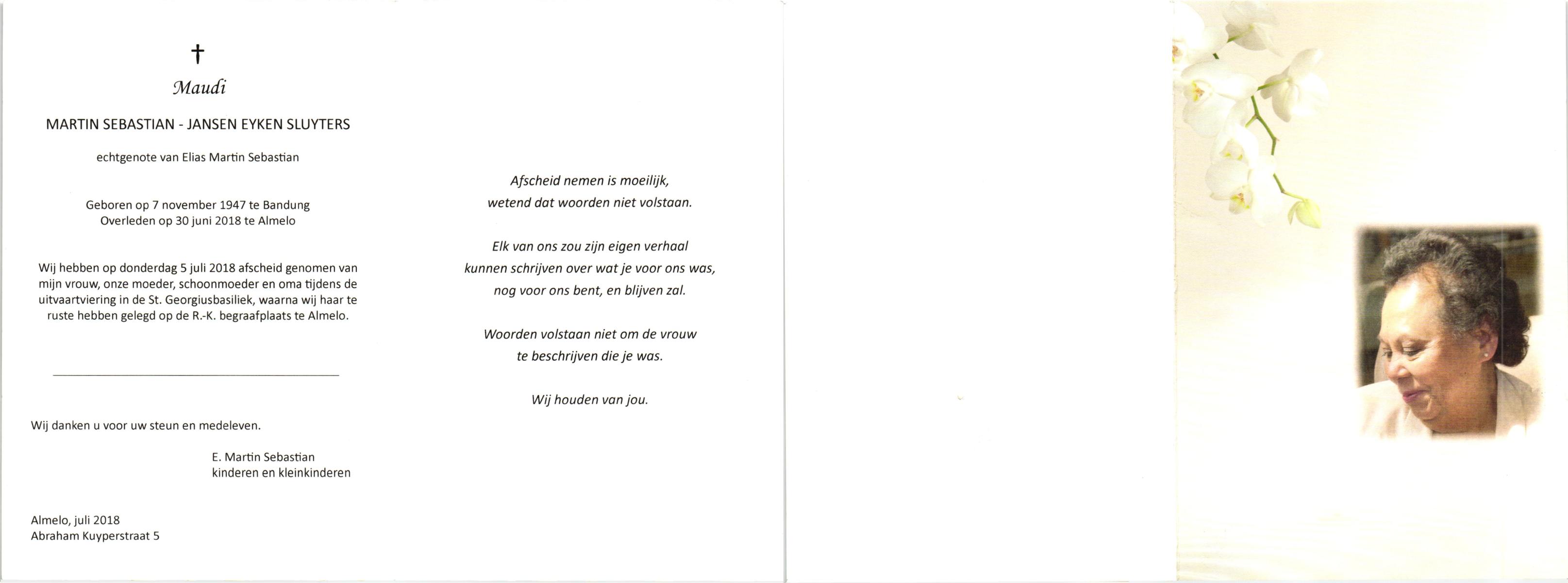 †

Maudi

MARTIN SEBASTIAN - JANSEN EYKEN SLUYTERS

echtgenote van Elias Martin Sebastian

Geboren op 7 november 1947 te Bandung
Overleden op 30 juni 2018 te Almelo

Wij hebben op donderdag 5 juli 2018 afscheid genomen van mijn vrouw, onze moeder, schoonmoeder en oma tijdens de uitvaartviering in de St. Georgiusbasiliek, waarna wij haar te ruste hebben gelegd op de R.-K. begraafplaats te Almelo.

Wij danken u voor uw steun en medeleven.

E. Martin Sebastian
kinderen en kleinkinderen

Almelo, juli 2018
Abraham Kuyperstraat 5

Afscheid nemen is moeilijk,
wetend dat woorden niet volstaan.

Elk van ons zou zijn eigen verhaal
kunnen schrijven over wat je voor ons was,
nog voor ons bent, en blijven zal.

Woorden volstaan niet om de vrouw
te beschrijven die je was.

Wij houden van jou.